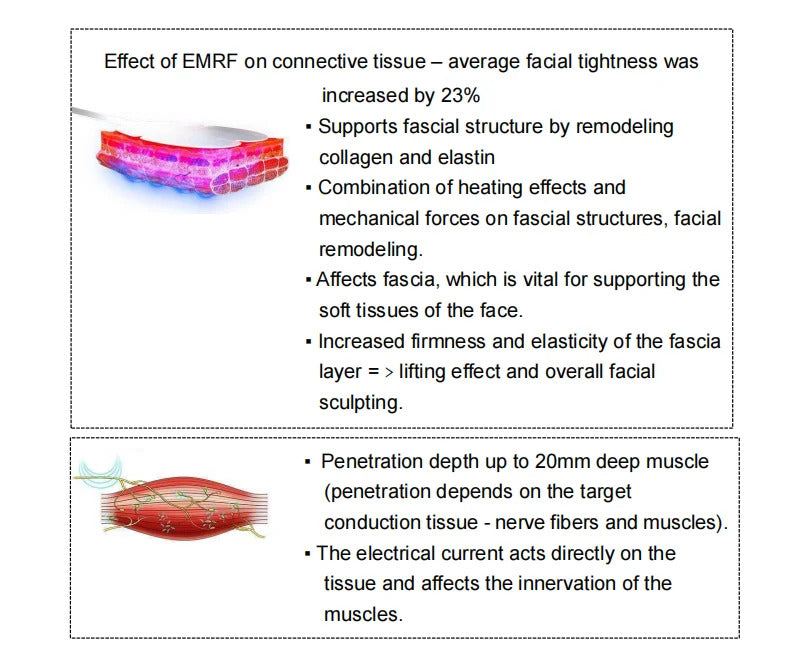 Effect of EMRF on connective tissue – average facial tightness was increased by 23%

▪ Supports fascial structure by remodeling collagen and elastin

▪ Combination of heating effects and mechanical forces on fascial structures, facial remodeling.

▪ Affects fascia, which is vital for supporting the soft tissues of the face.

▪ Increased firmness and elasticity of the fascia layer = > lifting effect and overall facial sculpting.

▪ Penetration depth up to 20mm deep muscle (penetration depends on the target conduction tissue - nerve fibers and muscles).

▪ The electrical current acts directly on the tissue and affects the innervation of the muscles.